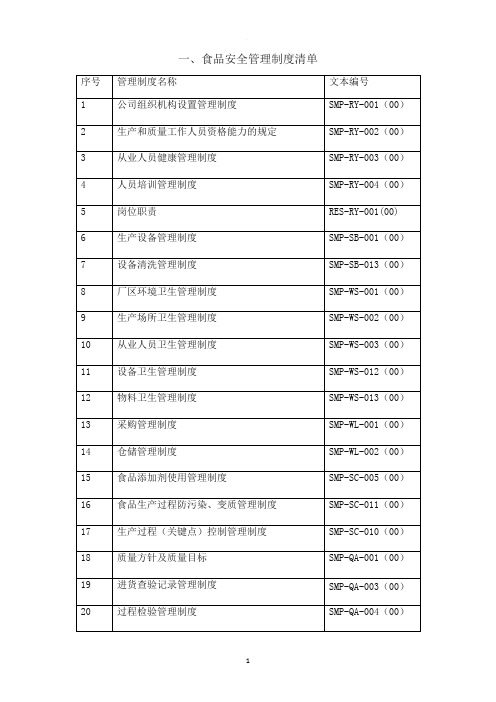 一、食品安全管理制度清单

| 序号 | 管理制度名称 | 文本编号 |
|---|---|---|
| 1 | 公司组织机构设置管理制度 | SMP-RY-001（00） |
| 2 | 生产和质量工作人员资格能力的规定 | SMP-RY-002（00） |
| 3 | 从业人员健康管理制度 | SMP-RY-003（00） |
| 4 | 人员培训管理制度 | SMP-RY-004（00） |
| 5 | 岗位职责 | RES-RY-001(00) |
| 6 | 生产设备管理制度 | SMP-SB-001（00） |
| 7 | 设备清洗管理制度 | SMP-SB-013（00） |
| 8 | 厂区环境卫生管理制度 | SMP-WS-001（00） |
| 9 | 生产场所卫生管理制度 | SMP-WS-002（00） |
| 10 | 从业人员卫生管理制度 | SMP-WS-003（00） |
| 11 | 设备卫生管理制度 | SMP-WS-012（00） |
| 12 | 物料卫生管理制度 | SMP-WS-013（00） |
| 13 | 采购管理制度 | SMP-WL-001（00） |
| 14 | 仓储管理制度 | SMP-WL-002（00） |
| 15 | 食品添加剂使用管理制度 | SMP-SC-005（00） |
| 16 | 食品生产过程防污染、变质管理制度 | SMP-SC-011（00） |
| 17 | 生产过程（关键点）控制管理制度 | SMP-SC-010（00） |
| 18 | 质量方针及质量目标 | SMP-QA-001（00） |
| 19 | 进货查验记录管理制度 | SMP-QA-003（00） |
| 20 | 过程检验管理制度 | SMP-QA-004（00） |

1